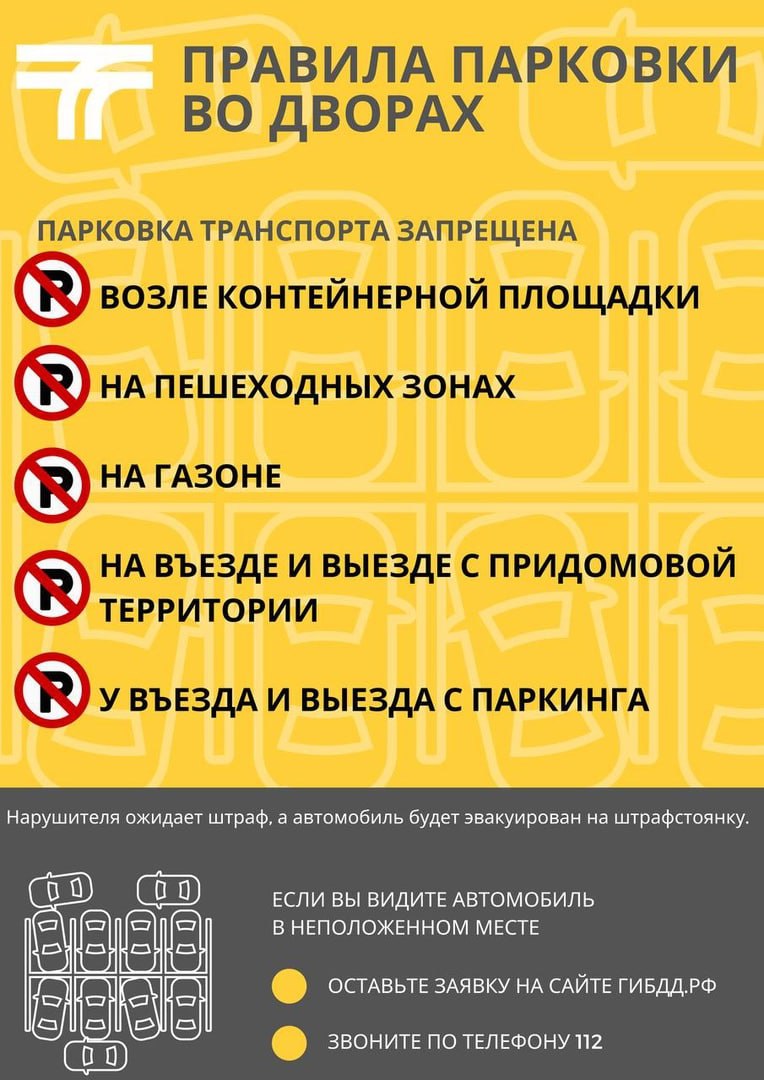 ПРАВИЛА ПАРКОВКИ ВО ДВОРАХ

ПАРКОВКА ТРАНСПОРТА ЗАПРЕЩЕНА

ВОЗЛЕ КОНТЕЙНЕРНОЙ ПЛОЩАДКИ

НА ПЕШЕХОДНЫХ ЗОНАХ

НА ГАЗОНЕ

НА ВЪЕЗДЕ И ВЫЕЗДЕ С ПРИДОМОВОЙ ТЕРРИТОРИИ

У ВЪЕЗДА И ВЫЕЗДА С ПАРКИНГА

Нарушителя ожидает штраф, а автомобиль будет эвакуирован на штрафстоянку.

ЕСЛИ ВЫ ВИДИТЕ АВТОМОБИЛЬ В НЕПОЛОЖЕННОМ МЕСТЕ

ОСТАВЬТЕ ЗАЯВКУ НА САЙТЕ ГИБДД.РФ

ЗВОНИТЕ ПО ТЕЛЕФОНУ 112